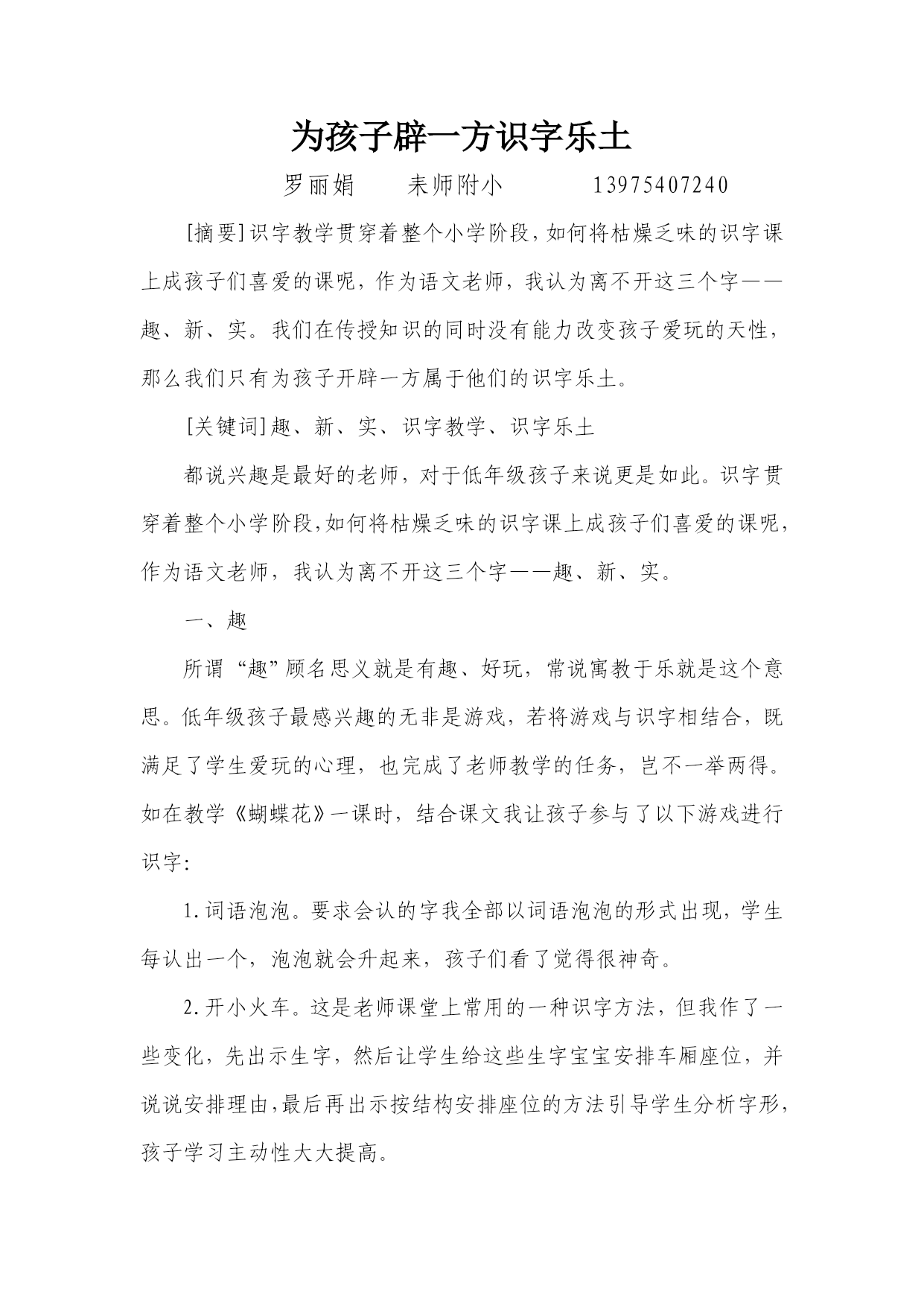 为孩子辟一方识字乐土

罗丽娟　　耒师附小　　　13975407240

[摘要]识字教学贯穿着整个小学阶段，如何将枯燥乏味的识字课上成孩子们喜爱的课呢，作为语文老师，我认为离不开这三个字——趣、新、实。我们在传授知识的同时没有能力改变孩子爱玩的天性，那么我们只有为孩子开辟一方属于他们的识字乐土。

[关键词]趣、新、实、识字教学、识字乐土

都说兴趣是最好的老师，对于低年级孩子来说更是如此。识字贯穿着整个小学阶段，如何将枯燥乏味的识字课上成孩子们喜爱的课呢，作为语文老师，我认为离不开这三个字——趣、新、实。

一、趣

所谓“趣”顾名思义就是有趣、好玩，常说寓教于乐就是这个意思。低年级孩子最感兴趣的无非是游戏，若将游戏与识字相结合，既满足了学生爱玩的心理，也完成了老师教学的任务，岂不一举两得。如在教学《蝴蝶花》一课时，结合课文我让孩子参与了以下游戏进行识字：

1.词语泡泡。要求会认的字我全部以词语泡泡的形式出现，学生每认出一个，泡泡就会升起来，孩子们看了觉得很神奇。

2.开小火车。这是老师课堂上常用的一种识字方法，但我作了一些变化，先出示生字，然后让学生给这些生字宝宝安排车厢座位，并说说安排理由，最后再出示按结构安排座位的方法引导学生分析字形，孩子学习主动性大大提高。